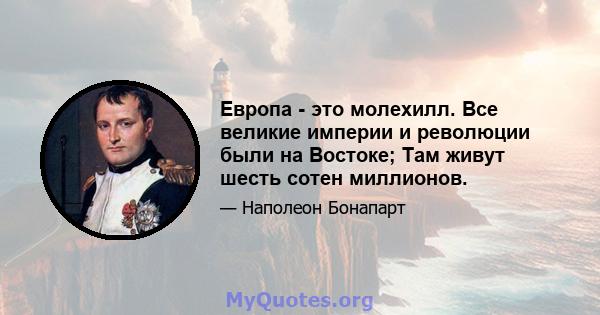 Европа - это молехилл. Все великие империи и революции были на Востоке; Там живут шесть сотен миллионов.

— Наполеон Бонапарт

MyQuotes.org